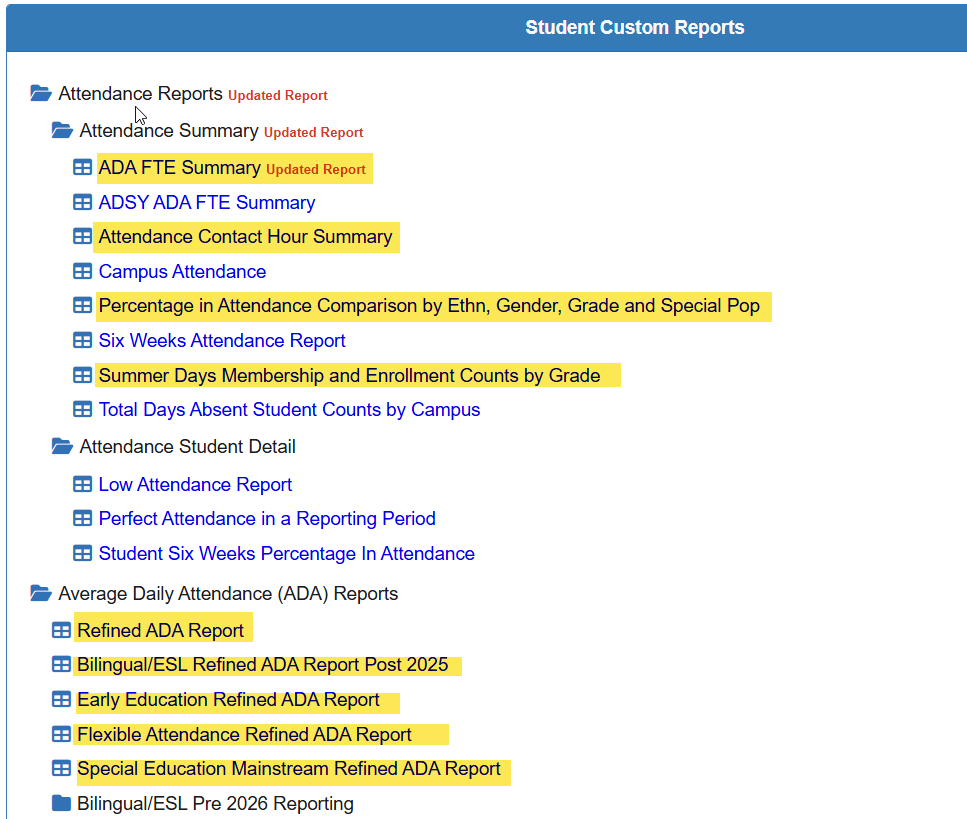 Student Custom Reports

Attendance Reports Updated Report

Attendance Summary Updated Report

ADA FTE Summary Updated Report

ADSY ADA FTE Summary

Attendance Contact Hour Summary

Campus Attendance

Percentage in Attendance Comparison by Ethn, Gender, Grade and Special Pop

Six Weeks Attendance Report

Summer Days Membership and Enrollment Counts by Grade

Total Days Absent Student Counts by Campus

Attendance Student Detail

Low Attendance Report

Perfect Attendance in a Reporting Period

Student Six Weeks Percentage In Attendance

Average Daily Attendance (ADA) Reports

Refined ADA Report

Bilingual/ESL Refined ADA Report Post 2025

Early Education Refined ADA Report

Flexible Attendance Refined ADA Report

Special Education Mainstream Refined ADA Report

Bilingual/ESL Pre 2026 Reporting